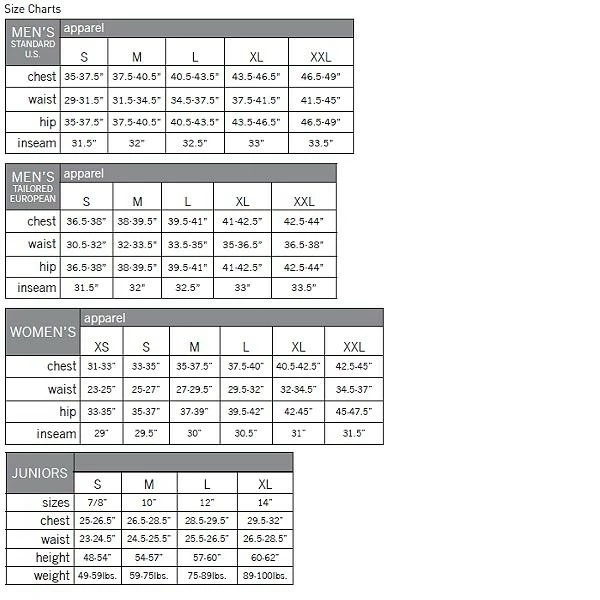 Size Charts

| MEN'S STANDARD U.S. | apparel | | | | |
|---|---|---|---|---|---|
| | S | M | L | XL | XXL |
| chest | 35-37.5" | 37.5-40.5" | 40.5-43.5" | 43.5-46.5" | 46.5-49" |
| waist | 29-31.5" | 31.5-34.5" | 34.5-37.5" | 37.5-41.5" | 41.5-45" |
| hip | 35-37.5" | 37.5-40.5" | 40.5-43.5" | 43.5-46.5" | 46.5-49" |
| inseam | 31.5" | 32" | 32.5" | 33" | 33.5" |

| MEN'S TAILORED EUROPEAN | apparel | | | | |
|---|---|---|---|---|---|
| | S | M | L | XL | XXL |
| chest | 36.5-38" | 38-39.5" | 39.5-41" | 41-42.5" | 42.5-44" |
| waist | 30.5-32" | 32-33.5" | 33.5-35" | 35-36.5" | 36.5-38" |
| hip | 36.5-38" | 38-39.5" | 39.5-41" | 41-42.5" | 42.5-44" |
| inseam | 31.5" | 32" | 32.5" | 33" | 33.5" |

| WOMEN'S | apparel | | | | | |
|---|---|---|---|---|---|---|
| | XS | S | M | L | XL | XXL |
| chest | 31-33" | 33-35" | 35-37.5" | 37.5-40" | 40.5-42.5" | 42.5-45" |
| waist | 23-25" | 25-27" | 27-29.5" | 29.5-32" | 32-34.5" | 34.5-37" |
| hip | 33-35" | 35-37" | 37-39" | 39.5-42" | 42-45" | 45-47.5" |
| inseam | 29" | 29.5" | 30" | 30.5" | 31" | 31.5" |

| JUNIORS | | | | |
|---|---|---|---|---|
| | S | M | L | XL |
| sizes | 7/8" | 10" | 12" | 14" |
| chest | 25-26.5" | 26.5-28.5" | 28.5-29.5" | 29.5-32" |
| waist | 23-24.5" | 24.5-25.5" | 25.5-26.5" | 26.5-28.5" |
| height | 48-54" | 54-57" | 57-60" | 60-62" |
| weight | 49-59lbs. | 59-75lbs. | 75-89lbs. | 89-100lbs. |